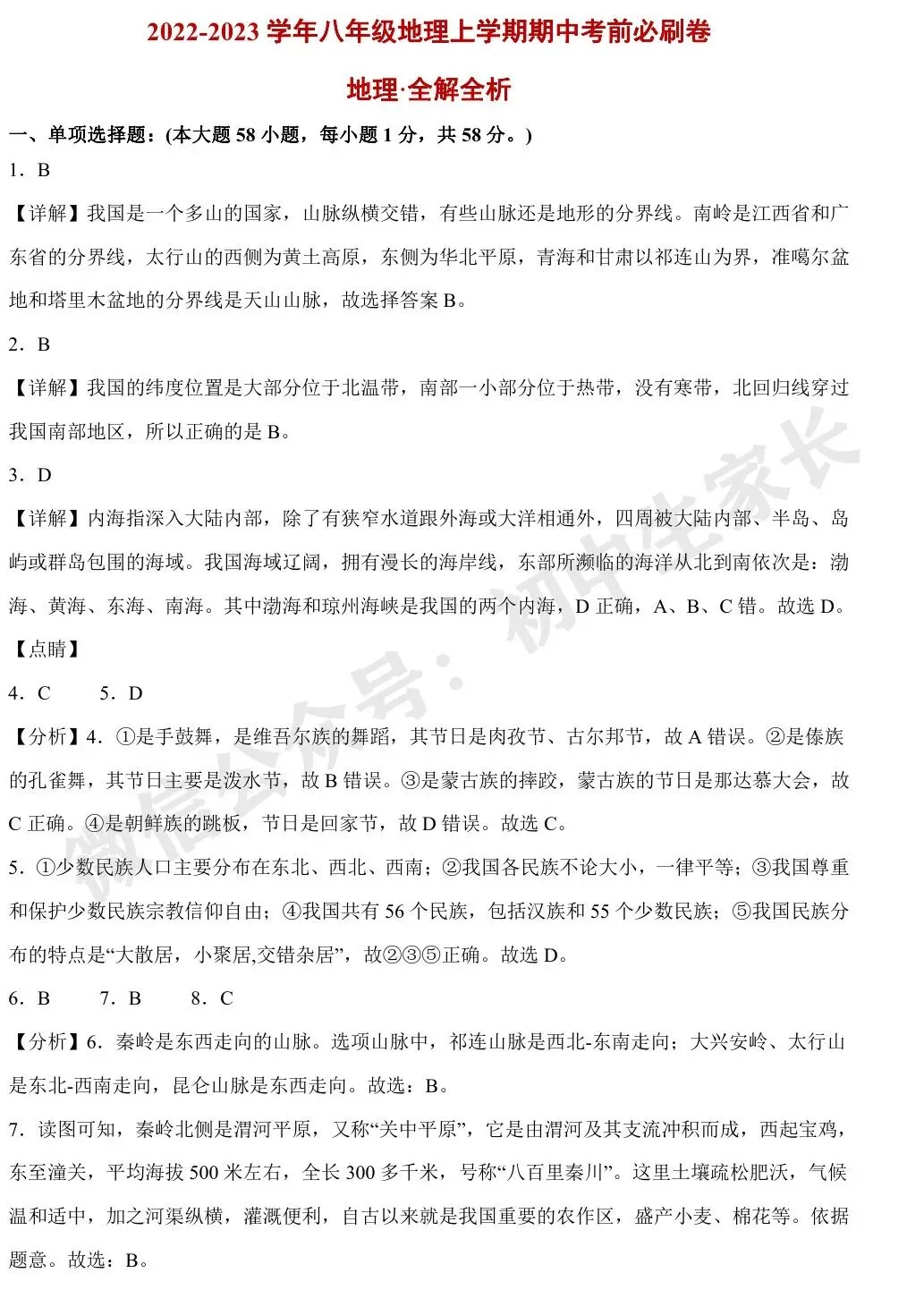 2022-2023 学年八年级地理上学期期中考前必刷卷

地理·全解全析

一、单项选择题：(本大题 58 小题，每小题 1 分，共 58 分。)

1．B

【详解】我国是一个多山的国家，山脉纵横交错，有些山脉还是地形的分界线。南岭是江西省和广东省的分界线，太行山的西侧为黄土高原，东侧为华北平原，青海和甘肃以祁连山为界，准噶尔盆地和塔里木盆地的分界线是天山山脉，故选择答案 B。

2．B

【详解】我国的纬度位置是大部分位于北温带，南部一小部分位于热带，没有寒带，北回归线穿过我国南部地区，所以正确的是 B。

3．D

【详解】内海指深入大陆内部，除了有狭窄水道跟外海或大洋相通外，四周被大陆内部、半岛、岛屿或群岛包围的海域。我国海域辽阔，拥有漫长的海岸线，东部所濒临的海洋从北到南依次是：渤海、黄海、东海、南海。其中渤海和琼州海峡是我国的两个内海，D 正确，A、B、C 错。故选 D。

【点睛】

4．C　　5．D

【分析】4．①是手鼓舞，是维吾尔族的舞蹈，其节日是肉孜节、古尔邦节，故 A 错误。②是傣族的孔雀舞，其节日主要是泼水节，故 B 错误。③是蒙古族的摔跤，蒙古族的节日是那达慕大会，故 C 正确。④是朝鲜族的跳板，节日是回家节，故 D 错误。故选 C。

5．①少数民族人口主要分布在东北、西北、西南；②我国各民族不论大小，一律平等；③我国尊重和保护少数民族宗教信仰自由；④我国共有 56 个民族，包括汉族和 55 个少数民族；⑤我国民族分布的特点是“大散居，小聚居,交错杂居”，故②③⑤正确。故选 D。

6．B　　7．B　　8．C

【分析】6．秦岭是东西走向的山脉。选项山脉中，祁连山脉是西北-东南走向；大兴安岭、太行山是东北-西南走向，昆仑山脉是东西走向。故选：B。

7．读图可知，秦岭北侧是渭河平原，又称“关中平原”，它是由渭河及其支流冲积而成，西起宝鸡，东至潼关，平均海拔 500 米左右，全长 300 多千米，号称“八百里秦川”。这里土壤疏松肥沃，气候温和适中，加之河渠纵横，灌溉便利，自古以来就是我国重要的农作区，盛产小麦、棉花等。依据题意。故选：B。

微信公众号：初中生家长